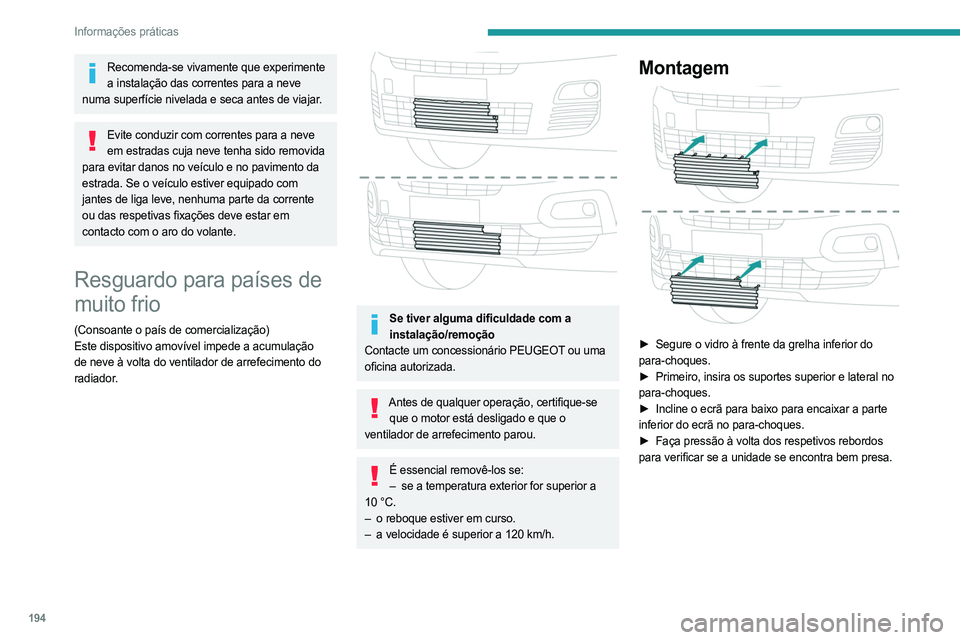 Informações práticas

Recomenda-se vivamente que experimente a instalação das correntes para a neve numa superfície nivelada e seca antes de viajar.

Evite conduzir com correntes para a neve em estradas cuja neve tenha sido removida para evitar danos no veículo e no pavimento da estrada. Se o veículo estiver equipado com jantes de liga leve, nenhuma parte da corrente ou das respetivas fixações deve estar em contacto com o aro do volante.

Resguardo para países de muito frio

(Consoante o país de comercialização)
Este dispositivo amovível impede a acumulação de neve à volta do ventilador de arrefecimento do radiador.

Se tiver alguma dificuldade com a instalação/remoção
Contacte um concessionário PEUGEOT ou uma oficina autorizada.

Antes de qualquer operação, certifique-se que o motor está desligado e que o ventilador de arrefecimento parou.

É essencial removê-los se:
– se a temperatura exterior for superior a 10 °C.
– o reboque estiver em curso.
– a velocidade é superior a 120 km/h.

Montagem

► Segure o vidro à frente da grelha inferior do para-choques.
► Primeiro, insira os suportes superior e lateral no para-choques.
► Incline o ecrã para baixo para encaixar a parte inferior do ecrã no para-choques.
► Faça pressão à volta dos respetivos rebordos para verificar se a unidade se encontra bem presa.

194

carmanualsonline.info